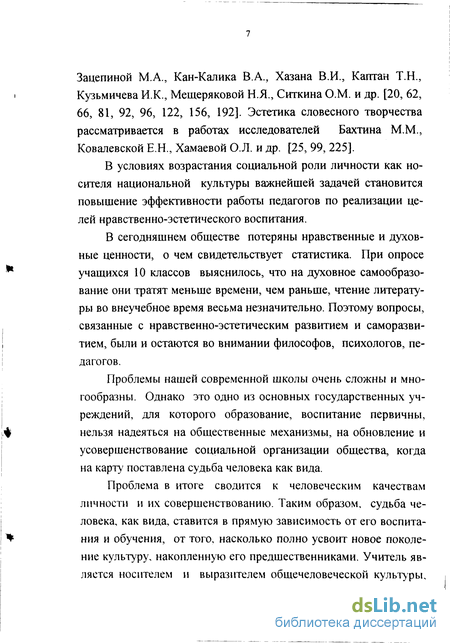 7

Зацепиной М.А., Кан-Калика В.А., Хазана В.И., Каптан Т.Н., Кузьмичева И.К., Мещеряковой Н.Я., Ситкина О.М. и др. [20, 62, 66, 81, 92, 96, 122, 156, 192]. Эстетика словесного творчества рассматривается в работах исследователей Бахтина М.М., Ковалевской Е.Н., Хамаевой О.Л. и др. [25, 99, 225].

В условиях возрастания социальной роли личности как носителя национальной культуры важнейшей задачей становится повышение эффективности работы педагогов по реализации целей нравственно-эстетического воспитания.

В сегодняшнем обществе потеряны нравственные и духовные ценности, о чем свидетельствует статистика. При опросе учащихся 10 классов выяснилось, что на духовное самообразование они тратят меньше времени, чем раньше, чтение литературы во внеучебное время весьма незначительно. Поэтому вопросы, связанные с нравственно-эстетическим развитием и саморазвитием, были и остаются во внимании философов, психологов, педагогов.

Проблемы нашей современной школы очень сложны и многообразны. Однако это одно из основных государственных учреждений, для которого образование, воспитание первичны, нельзя надеяться на общественные механизмы, на обновление и усовершенствование социальной организации общества, когда на карту поставлена судьба человека как вида.

Проблема в итоге сводится к человеческим качествам личности и их совершенствованию. Таким образом, судьба человека, как вида, ставится в прямую зависимость от его воспитания и обучения, от того, насколько полно усвоит новое поколение культуру, накопленную его предшественниками. Учитель является носителем и выразителем общечеловеческой культуры,

dsLib.net
библиотека диссертаций